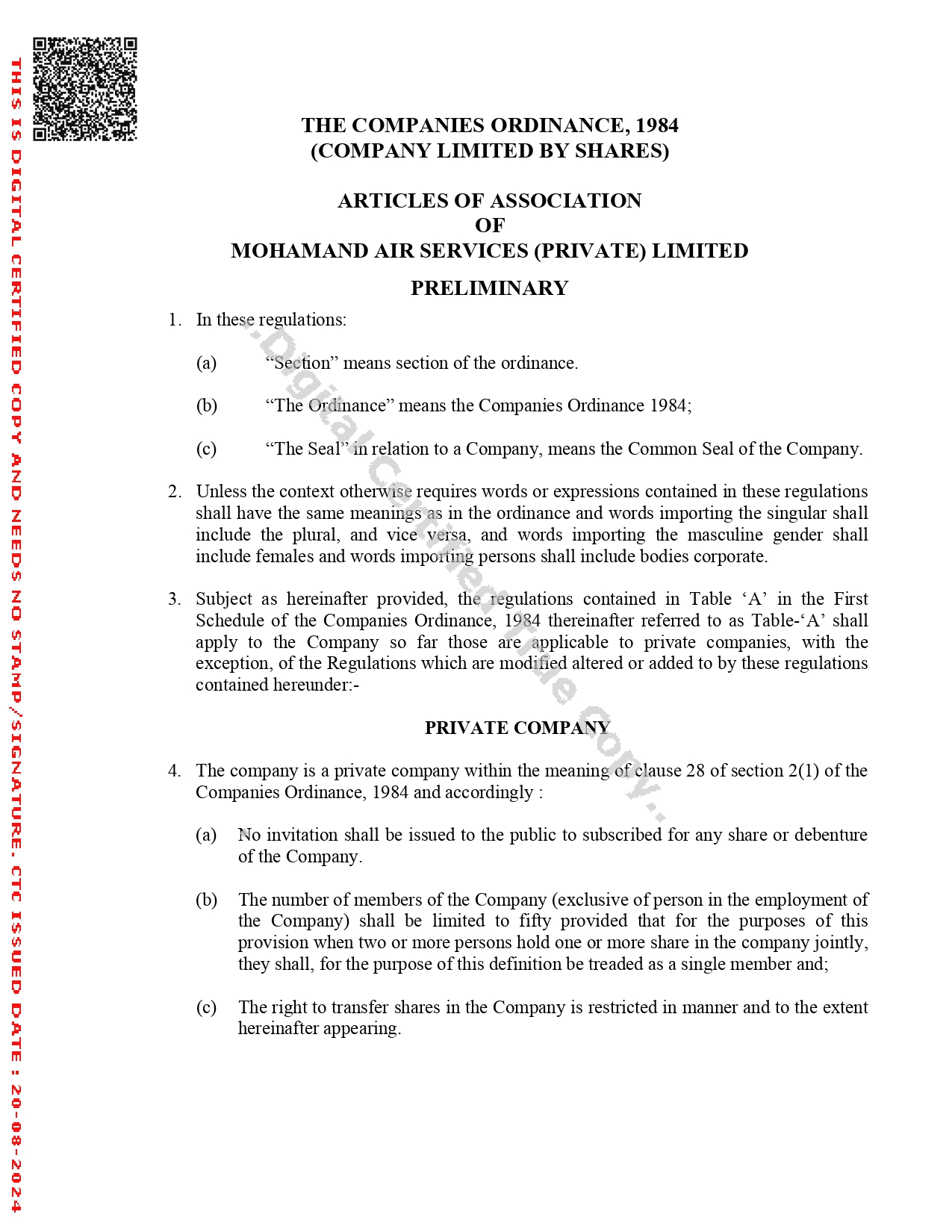 THIS IS DIGITAL CERTIFIED COPY AND NEEDS NO STAMP/SIGNATURE. CTC ISSUED DATE : 20-08-2024

THE COMPANIES ORDINANCE, 1984
(COMPANY LIMITED BY SHARES)

ARTICLES OF ASSOCIATION
OF
MOHAMAND AIR SERVICES (PRIVATE) LIMITED

PRELIMINARY

1. In these regulations:

(a) “Section” means section of the ordinance.

(b) “The Ordinance” means the Companies Ordinance 1984;

(c) “The Seal” in relation to a Company, means the Common Seal of the Company.

2. Unless the context otherwise requires words or expressions contained in these regulations shall have the same meanings as in the ordinance and words importing the singular shall include the plural, and vice versa, and words importing the masculine gender shall include females and words importing persons shall include bodies corporate.

3. Subject as hereinafter provided, the regulations contained in Table ‘A’ in the First Schedule of the Companies Ordinance, 1984 thereinafter referred to as Table-‘A’ shall apply to the Company so far those are applicable to private companies, with the exception, of the Regulations which are modified altered or added to by these regulations contained hereunder:-

PRIVATE COMPANY

4. The company is a private company within the meaning of clause 28 of section 2(1) of the Companies Ordinance, 1984 and accordingly :

(a) No invitation shall be issued to the public to subscribed for any share or debenture of the Company.

(b) The number of members of the Company (exclusive of person in the employment of the Company) shall be limited to fifty provided that for the purposes of this provision when two or more persons hold one or more share in the company jointly, they shall, for the purpose of this definition be treaded as a single member and;

(c) The right to transfer shares in the Company is restricted in manner and to the extent hereinafter appearing.

..Digital Certified True Copy..